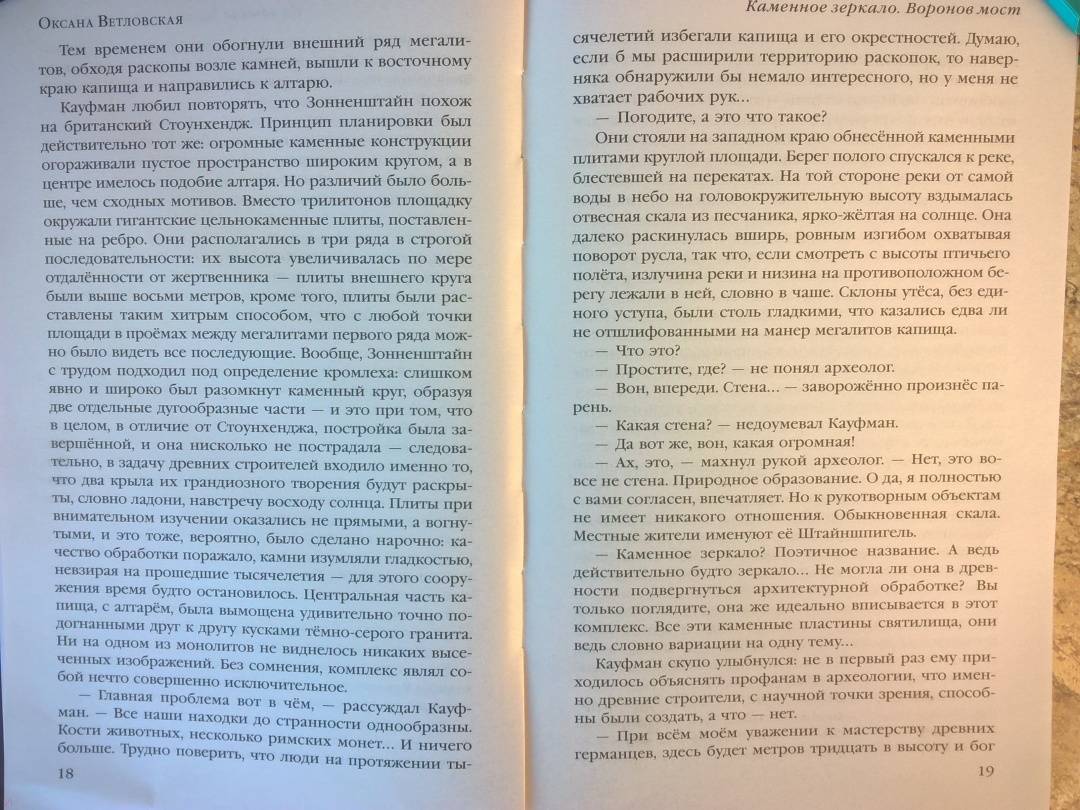 Оксана Ветловская

Тем временем они обогнули внешний ряд мегалитов, обходя раскопы возле камней, вышли к восточному краю капища и направились к алтарю.

Кауфман любил повторять, что Зонненштайн похож на британский Стоунхендж. Принцип планировки был действительно тот же: огромные каменные конструкции огораживали пустое пространство широким кругом, а в центре имелось подобие алтаря. Но различий было больше, чем сходных мотивов. Вместо трилитонов площадку окружали гигантские цельнокаменные плиты, поставленные на ребро. Они располагались в три ряда в строгой последовательности: их высота увеличивалась по мере отдалённости от жертвенника — плиты внешнего круга были выше восьми метров, кроме того, плиты были расставлены таким хитрым способом, что с любой точки площади в проёмах между мегалитами первого ряда можно было видеть все последующие. Вообще, Зонненштайн с трудом подходил под определение кромлеха: слишком явно и широко был разомкнут каменный круг, образуя две отдельные дугообразные части — и это при том, что в целом, в отличие от Стоунхенджа, постройка была завершённой, и она нисколько не пострадала — следовательно, в задачу древних строителей входило именно то, что два крыла их грандиозного творения будут раскрыты, словно ладони, навстречу восходу солнца. Плиты при внимательном изучении оказались не прямыми, а вогнутыми, и это тоже, вероятно, было сделано нарочно: качество обработки поражало, камни изумляли гладкостью, невзирая на прошедшие тысячелетия — для этого сооружения время будто остановилось. Центральная часть капища, с алтарём, была вымощена удивительно точно подогнанными друг к другу кусками тёмно-серого гранита. Ни на одном из монолитов не виднелось никаких высеченных изображений. Без сомнения, комплекс являл собой нечто совершенно исключительное.

— Главная проблема вот в чём, — рассуждал Кауфман. — Все наши находки до странности однообразны. Кости животных, несколько римских монет... И ничего больше. Трудно поверить, что люди на протяжении ты-

18

Каменное зеркало. Воронов мост

сячелетий избегали капища и его окрестностей. Думаю, если б мы расширили территорию раскопок, то наверняка обнаружили бы немало интересного, но у меня не хватает рабочих рук...

— Погодите, а это что такое?

Они стояли на западном краю обнесённой каменными плитами круглой площади. Берег полого спускался к реке, блестевшей на перекатах. На той стороне реки от самой воды в небо на головокружительную высоту вздымалась отвесная скала из песчаника, ярко-жёлтая на солнце. Она далеко раскинулась вширь, ровным изгибом охватывая поворот русла, так что, если смотреть с высоты птичьего полёта, излучина реки и низина на противоположном берегу лежали в ней, словно в чаше. Склоны утёса, без единого уступа, были столь гладкими, что казались едва ли не отшлифованными на манер мегалитов капища.

— Что это?

— Простите, где? — не понял археолог.

— Вон, впереди. Стена... — заворожённо произнёс парень.

— Какая стена? — недоумевал Кауфман.

— Да вот же, вон, какая огромная!

— Ах, это, — махнул рукой археолог. — Нет, это вовсе не стена. Природное образование. О да, я полностью с вами согласен, впечатляет. Но к рукотворным объектам не имеет никакого отношения. Обыкновенная скала. Местные жители именуют её Штайншпигель.

— Каменное зеркало? Поэтичное название. А ведь действительно будто зеркало... Не могла ли она в древности подвергнуться архитектурной обработке? Вы только поглядите, она же идеально вписывается в этот комплекс. Все эти каменные пластины святилища, они ведь словно вариации на одну тему...

Кауфман скупо улыбнулся: не в первый раз ему приходилось объяснять профанам в археологии, что именно древние строители, с научной точки зрения, способны были создать, а что — нет.

— При всём моём уважении к мастерству древних германцев, здесь будет метров тридцать в высоту и бог

19